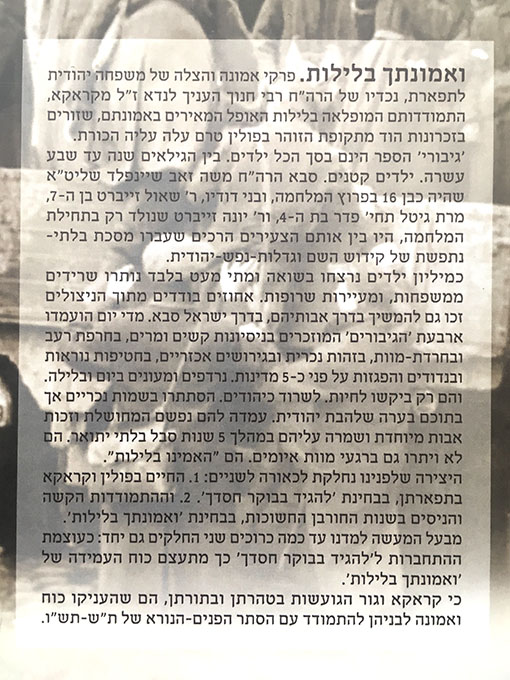 ואמונתך בלילות. פרקי אמונה והצלה של משפחה יהודית לתפארת, נכדיו של הרה"ח רבי חנוך העניך לנדא ז"ל מקראקא, התמודדותם המופלאה בלילות האופל המאירים באמונתם, שזורים בזכרונות הוד מתקופת הזוהר בפולין טרם עלה עליה הכורת.

'גיבורי' הספר הינם בסך הכל ילדים. בין הגילאים שנה עד שבע עשרה. ילדים קטנים. סבא הרה"ח משה זאב שיינפלד שליט"א שהיה כבן 16 בפרוץ המלחמה, ובני דודיו, ר' שאול זייברט בן ה-7, מרת גיטל תחי' פדר בת ה-4, ור' יונה זייברט שנולד רק בתחילת המלחמה, היו בין אותם הצעירים הרכים שעברו מסכת בלתי-נתפשת של קידוש השם וגדלות-נפש-יהודית.

כמיליון ילדים נרצחו בשואה ומתי מעט בלבד נותרו שרידים ממשפחות, ומעיירות שרופות. אחוזים בודדים מתוך הניצולים זכו גם להמשיך בדרך אבותיהם, בדרך ישראל סבא. מדי יום הועמדו ארבעת 'הגיבורים' המוזכרים בניסיונות קשים ומרים, בחרפת רעב ובחרדת-מוות, בזהות נכרית ובגירושים אכזריים, בחטיפות נוראות ובנדודים והפגזות על פני כ-5 מדינות. נרדפים ומעונים ביום ובלילה. והם רק ביקשו לחיות. לשרוד כיהודים. הסתתרו בשמות נכריים אך בתוכם בערה שלהבת יהודית. עמדה להם נפשם המחושלת וזכות אבות מיוחדת ושמרה עליהם במהלך 5 שנות סבל בלתי יתואר. הם לא ויתרו גם ברגעי מוות איומים. הם "האמינו בלילות".

היצירה שלפנינו נחלקת לכאורה לשניים: 1. החיים בפולין וקראקא בתפארתן, בבחינת 'להגיד בבוקר חסדך'. 2. וההתמודדות הקשה והניסים בשנות החורבן החשוכות, בבחינת 'ואמונתך בלילות'.

מבעל המעשה למדנו עד כמה כרוכים שני החלקים גם יחד: כעוצמת ההתחברות ל'להגיד בבוקר חסדך' כך מתעצם כוח העמידה של 'ואמונתך בלילות'.

כי קראקא וגור הגועשות בטהרתן ובתורתן, הם שהעניקו כוח ואמונה לבניהן להתמודד עם הסתר הפנים-הנורא של ת"ש-תש"ו.